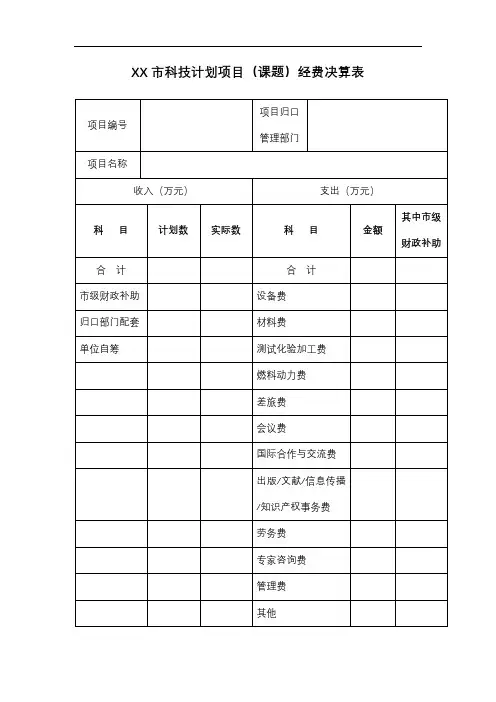 XX 市科技计划项目（课题）经费决算表

| 项目编号 | | | 项目归口管理部门 | | |
|---|---|---|---|---|---|
| 项目名称 | | | | | |
| 收入（万元） | | | 支出（万元） | | |
| 科　目 | 计划数 | 实际数 | 科　目 | 金额 | 其中市级财政补助 |
| 合　计 | | | 合　计 | | |
| 市级财政补助 | | | 设备费 | | |
| 归口部门配套 | | | 材料费 | | |
| 单位自筹 | | | 测试化验加工费 | | |
| | | | 燃料动力费 | | |
| | | | 差旅费 | | |
| | | | 会议费 | | |
| | | | 国际合作与交流费 | | |
| | | | 出版/文献/信息传播/知识产权事务费 | | |
| | | | 劳务费 | | |
| | | | 专家咨询费 | | |
| | | | 管理费 | | |
| | | | 其他 | | |